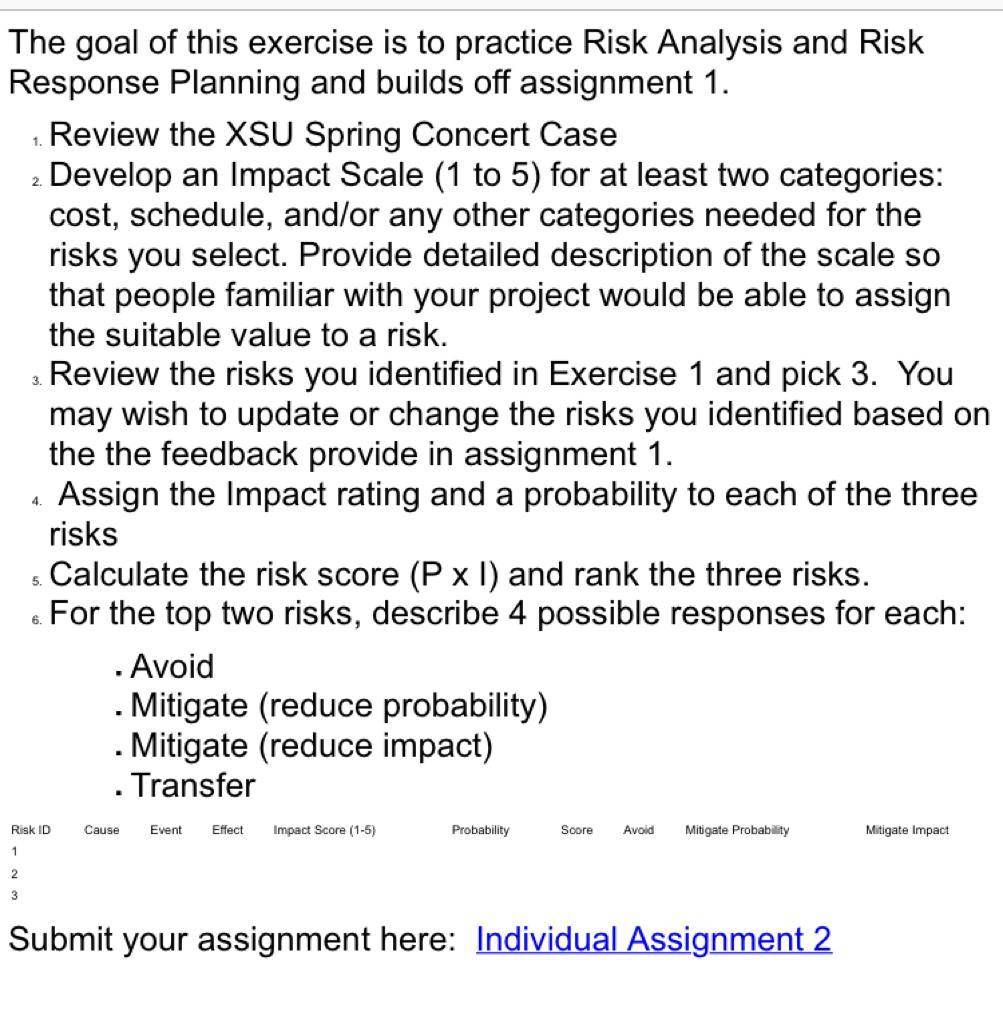 The goal of this exercise is to practice Risk Analysis and Risk Response Planning and builds off assignment 1.

1. Review the XSU Spring Concert Case
2. Develop an Impact Scale (1 to 5) for at least two categories: cost, schedule, and/or any other categories needed for the risks you select. Provide detailed description of the scale so that people familiar with your project would be able to assign the suitable value to a risk.
3. Review the risks you identified in Exercise 1 and pick 3. You may wish to update or change the risks you identified based on the the feedback provide in assignment 1.
4. Assign the Impact rating and a probability to each of the three risks
5. Calculate the risk score (P x I) and rank the three risks.
6. For the top two risks, describe 4 possible responses for each:

- Avoid
- Mitigate (reduce probability)
- Mitigate (reduce impact)
- Transfer

| Risk ID | Cause | Event | Effect | Impact Score (1-5) | Probability | Score | Avoid | Mitigate Probability | Mitigate Impact |
|---|---|---|---|---|---|---|---|---|---|
| 1 | | | | | | | | | |
| 2 | | | | | | | | | |
| 3 | | | | | | | | | |

Submit your assignment here: Individual Assignment 2